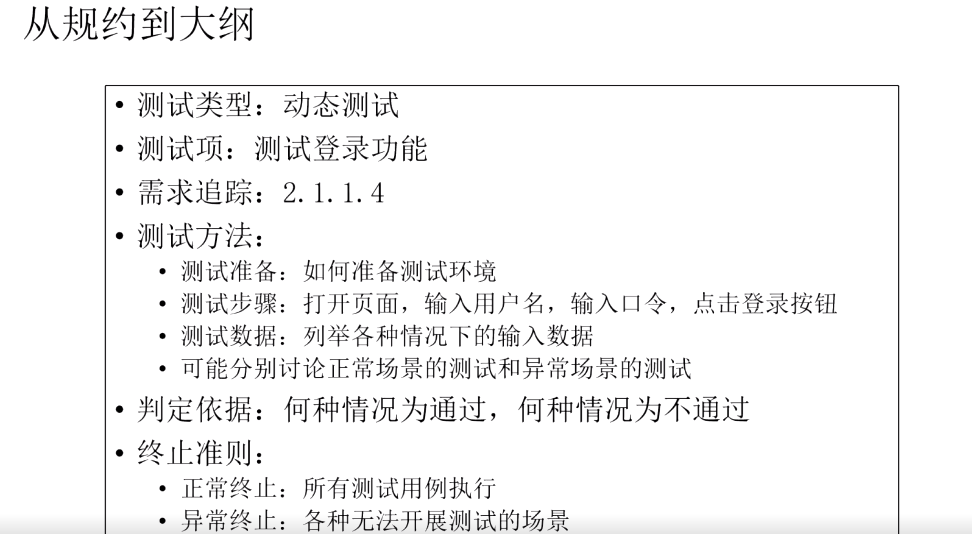 从规约到大纲

• 测试类型：动态测试
• 测试项：测试登录功能
• 需求追踪：2.1.1.4
• 测试方法：
  • 测试准备：如何准备测试环境
  • 测试步骤：打开页面，输入用户名，输入口令，点击登录按钮
  • 测试数据：列举各种情况下的输入数据
  • 可能分别讨论正常场景的测试和异常场景的测试
• 判定依据：何种情况为通过，何种情况为不通过
• 终止准则：
  • 正常终止：所有测试用例执行
  • 异常终止：各种无法开展测试的场景